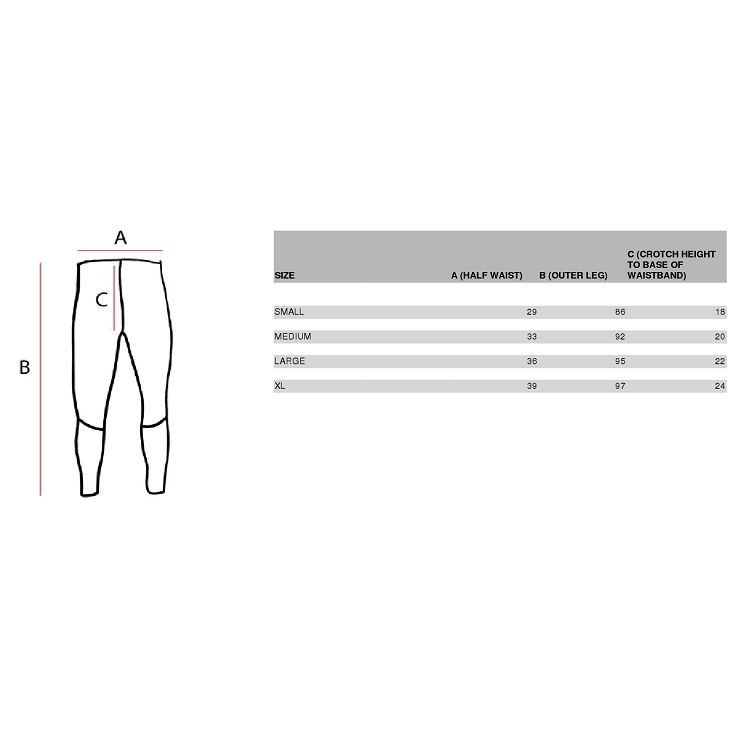 A

C

B

| SIZE | A (HALF WAIST) | B (OUTER LEG) | C (CROTCH HEIGHT TO BASE OF WAISTBAND) |
|---|---|---|---|
| SMALL | 29 | 86 | 18 |
| MEDIUM | 33 | 92 | 20 |
| LARGE | 36 | 95 | 22 |
| XL | 39 | 97 | 24 |